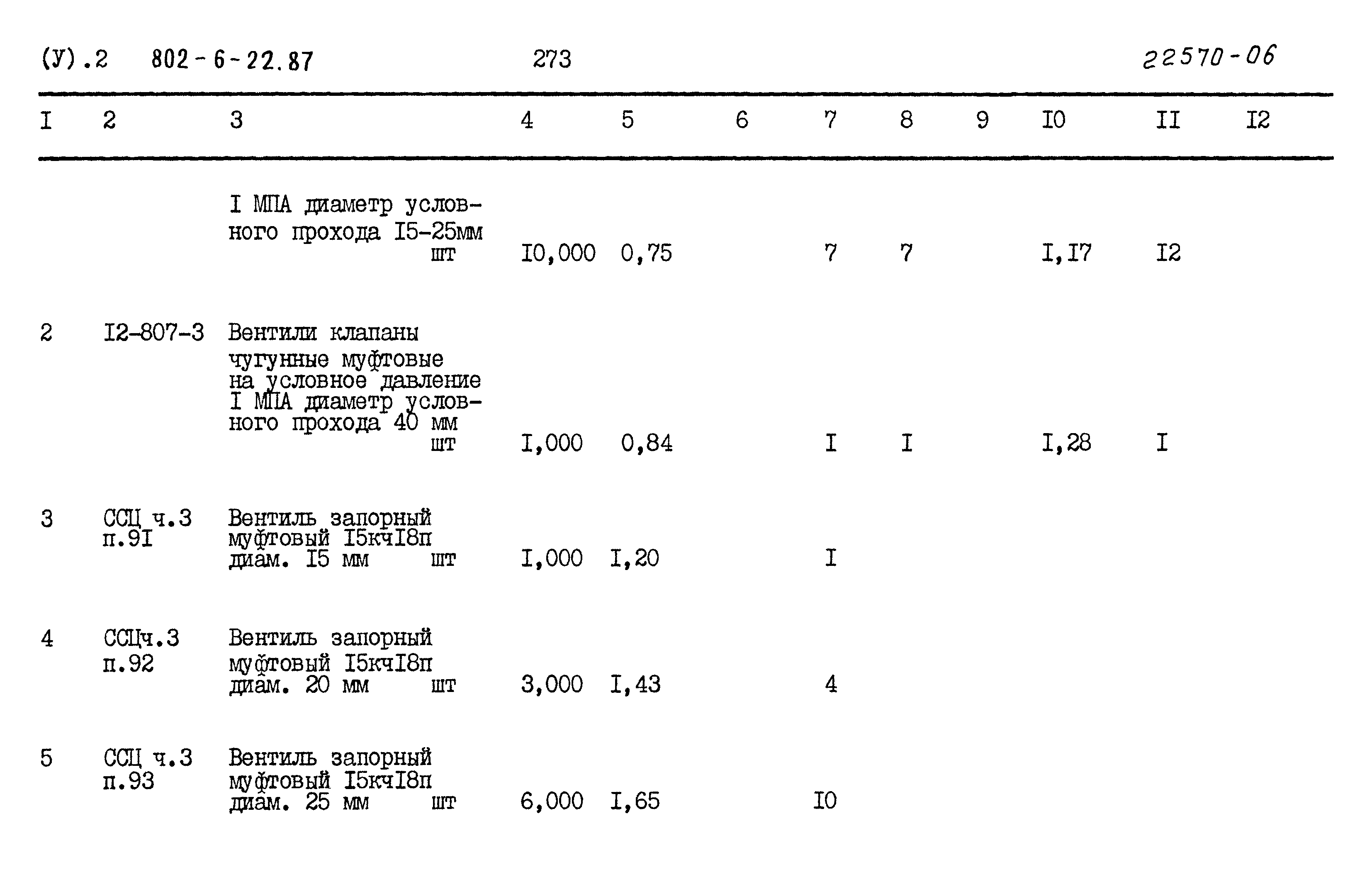 (У).2 802-6-22.87 273 22570-06

| I | 2 | 3 | 4 | 5 | 6 | 7 | 8 | 9 | I0 | II | I2 |
|---|---|---|---|---|---|---|---|---|---|---|---|
| | | I МПА диаметр условного прохода I5-25мм шт | I0,000 | 0,75 | | 7 | 7 | | I,I7 | I2 | |
| 2 | I2-807-3 | Вентили клапаны чугунные муфтовые на условное давление I МПА диаметр условного прохода 40 мм шт | I,000 | 0,84 | | I | I | | I,28 | I | |
| 3 | ССЦ ч.3 п.9I | Вентиль запорный муфтовый I5кчI8п диам. I5 мм шт | I,000 | I,20 | | I | | | | | |
| 4 | ССЦч.3 п.92 | Вентиль запорный муфтовый I5кчI8п диам. 20 мм шт | 3,000 | I,43 | | 4 | | | | | |
| 5 | ССЦ ч.3 п.93 | Вентиль запорный муфтовый I5кчI8п диам. 25 мм шт | 6,000 | I,65 | | I0 | | | | | |